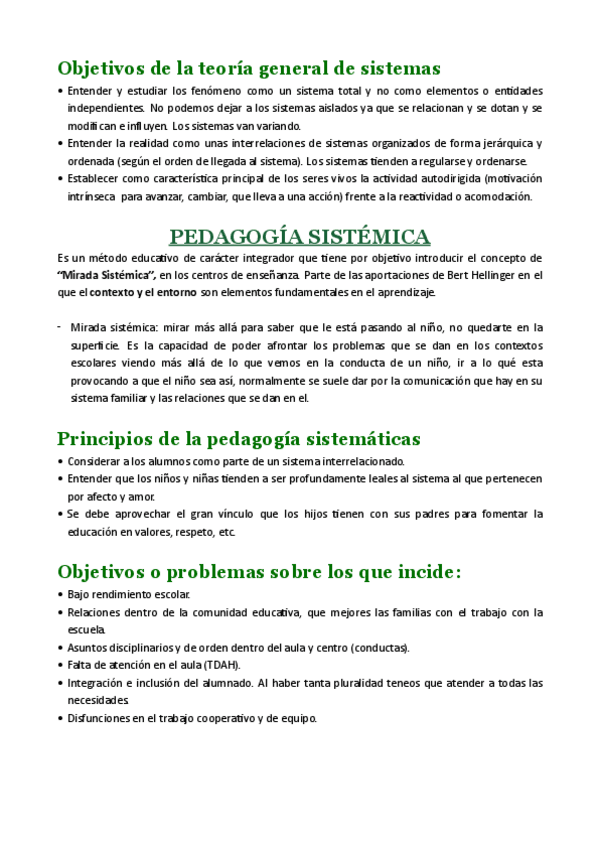 Objetivos de la teoría general de sistemas

• Entender y estudiar los fenómeno como un sistema total y no como elementos o entidades independientes. No podemos dejar a los sistemas aislados ya que se relacionan y se dotan y se modifican e influyen. Los sistemas van variando.
• Entender la realidad como unas interrelaciones de sistemas organizados de forma jerárquica y ordenada (según el orden de llegada al sistema). Los sistemas tienden a regularse y ordenarse.
• Establecer como característica principal de los seres vivos la actividad autodirigida (motivación intrínseca para avanzar, cambiar, que lleva a una acción) frente a la reactividad o acomodación.

PEDAGOGÍA SISTÉMICA

Es un método educativo de carácter integrador que tiene por objetivo introducir el concepto de "Mirada Sistémica", en los centros de enseñanza. Parte de las aportaciones de Bert Hellinger en el que el contexto y el entorno son elementos fundamentales en el aprendizaje.

- Mirada sistémica: mirar más allá para saber que le está pasando al niño, no quedarte en la superficie. Es la capacidad de poder afrontar los problemas que se dan en los contextos escolares viendo más allá de lo que vemos en la conducta de un niño, ir a lo qué esta provocando a que el niño sea así, normalmente se suele dar por la comunicación que hay en su sistema familiar y las relaciones que se dan en el.

Principios de la pedagogía sistemáticas

• Considerar a los alumnos como parte de un sistema interrelacionado.
• Entender que los niños y niñas tienden a ser profundamente leales al sistema al que pertenecen por afecto y amor.
• Se debe aprovechar el gran vínculo que los hijos tienen con sus padres para fomentar la educación en valores, respeto, etc.

Objetivos o problemas sobre los que incide:

• Bajo rendimiento escolar.
• Relaciones dentro de la comunidad educativa, que mejores las familias con el trabajo con la escuela.
• Asuntos disciplinarios y de orden dentro del aula y centro (conductas).
• Falta de atención en el aula (TDAH).
• Integración e inclusión del alumnado. Al haber tanta pluralidad teneos que atender a todas las necesidades.
• Disfunciones en el trabajo cooperativo y de equipo.